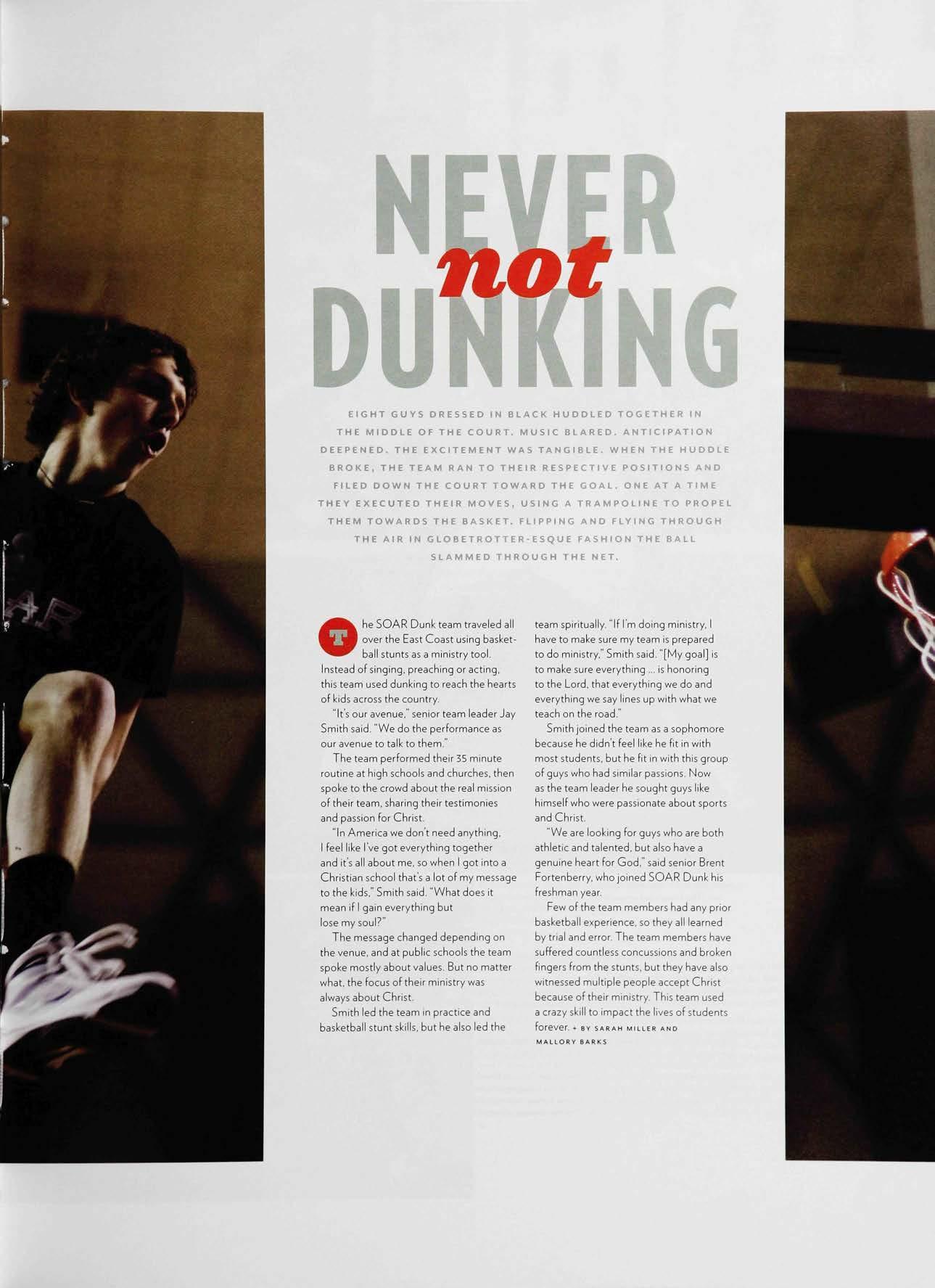 NEVER
not
DUNKING

EIGHT GUYS DRESSED IN BLACK HUDDLED TOGETHER IN THE MIDDLE OF THE COURT. MUSIC BLARED. ANTICIPATION DEEPENED. THE EXCITEMENT WAS TANGIBLE. WHEN THE HUDDLE BROKE, THE TEAM RAN TO THEIR RESPECTIVE POSITIONS AND FILED DOWN THE COURT TOWARD THE GOAL. ONE AT A TIME THEY EXECUTED THEIR MOVES, USING A TRAMPOLINE TO PROPEL THEM TOWARDS THE BASKET. FLIPPING AND FLYING THROUGH THE AIR IN GLOBETROTTER-ESQUE FASHION THE BALL SLAMMED THROUGH THE NET.

The SOAR Dunk team traveled all over the East Coast using basketball stunts as a ministry tool. Instead of singing, preaching or acting, this team used dunking to reach the hearts of kids across the country.

"It's our avenue," senior team leader Jay Smith said. "We do the performance as our avenue to talk to them."

The team performed their 35 minute routine at high schools and churches, then spoke to the crowd about the real mission of their team, sharing their testimonies and passion for Christ.

"In America we don't need anything, I feel like I've got everything together and it's all about me, so when I got into a Christian school that's a lot of my message to the kids," Smith said. "What does it mean if I gain everything but lose my soul?"

The message changed depending on the venue, and at public schools the team spoke mostly about values. But no matter what, the focus of their ministry was always about Christ.

Smith led the team in practice and basketball stunt skills, but he also led the team spiritually. "If I'm doing ministry, I have to make sure my team is prepared to do ministry," Smith said. "[My goal] is to make sure everything ... is honoring to the Lord, that everything we do and everything we say lines up with what we teach on the road."

Smith joined the team as a sophomore because he didn't feel like he fit in with most students, but he fit in with this group of guys who had similar passions. Now as the team leader he sought guys like himself who were passionate about sports and Christ.

"We are looking for guys who are both athletic and talented, but also have a genuine heart for God," said senior Brent Fortenberry, who joined SOAR Dunk his freshman year.

Few of the team members had any prior basketball experience, so they all learned by trial and error. The team members have suffered countless concussions and broken fingers from the stunts, but they have also witnessed multiple people accept Christ because of their ministry. This team used a crazy skill to impact the lives of students forever. + BY SARAH MILLER AND MALLORY BARKS